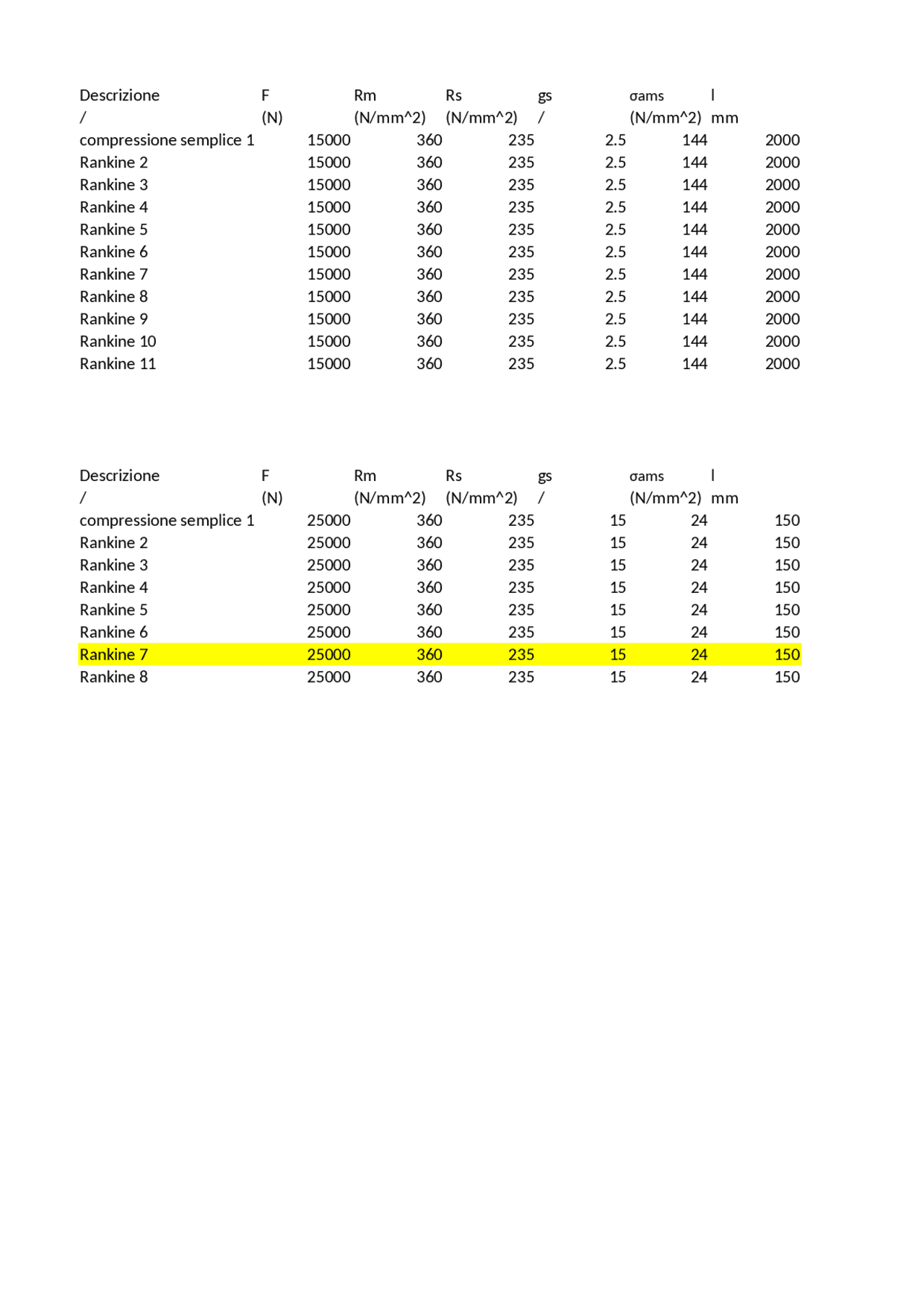 | Descrizione | F | Rm | Rs | gs | σams | l |
|---|---|---|---|---|---|---|
| / | (N) | (N/mm^2) | (N/mm^2) | / | (N/mm^2) | mm |
| compressione semplice 1 | 15000 | 360 | 235 | 2.5 | 144 | 2000 |
| Rankine 2 | 15000 | 360 | 235 | 2.5 | 144 | 2000 |
| Rankine 3 | 15000 | 360 | 235 | 2.5 | 144 | 2000 |
| Rankine 4 | 15000 | 360 | 235 | 2.5 | 144 | 2000 |
| Rankine 5 | 15000 | 360 | 235 | 2.5 | 144 | 2000 |
| Rankine 6 | 15000 | 360 | 235 | 2.5 | 144 | 2000 |
| Rankine 7 | 15000 | 360 | 235 | 2.5 | 144 | 2000 |
| Rankine 8 | 15000 | 360 | 235 | 2.5 | 144 | 2000 |
| Rankine 9 | 15000 | 360 | 235 | 2.5 | 144 | 2000 |
| Rankine 10 | 15000 | 360 | 235 | 2.5 | 144 | 2000 |
| Rankine 11 | 15000 | 360 | 235 | 2.5 | 144 | 2000 |

| Descrizione | F | Rm | Rs | gs | σams | l |
|---|---|---|---|---|---|---|
| / | (N) | (N/mm^2) | (N/mm^2) | / | (N/mm^2) | mm |
| compressione semplice 1 | 25000 | 360 | 235 | 15 | 24 | 150 |
| Rankine 2 | 25000 | 360 | 235 | 15 | 24 | 150 |
| Rankine 3 | 25000 | 360 | 235 | 15 | 24 | 150 |
| Rankine 4 | 25000 | 360 | 235 | 15 | 24 | 150 |
| Rankine 5 | 25000 | 360 | 235 | 15 | 24 | 150 |
| Rankine 6 | 25000 | 360 | 235 | 15 | 24 | 150 |
| Rankine 7 | 25000 | 360 | 235 | 15 | 24 | 150 |
| Rankine 8 | 25000 | 360 | 235 | 15 | 24 | 150 |